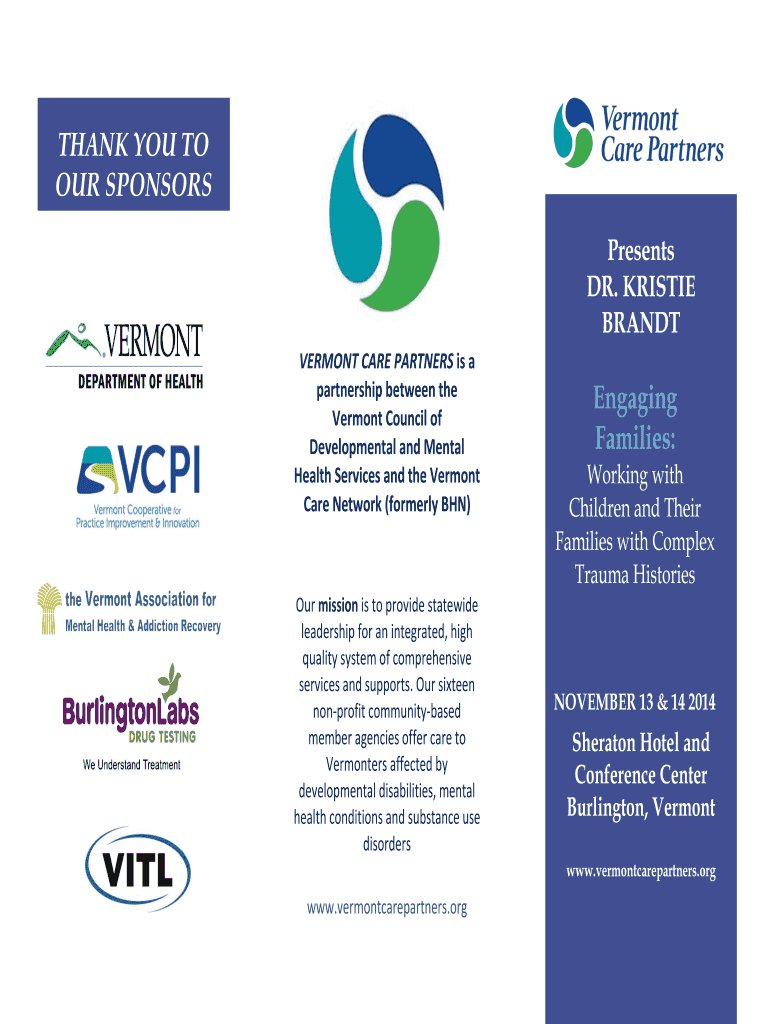 THANK YOU TO OUR SPONSORS

VERMONT
DEPARTMENT OF HEALTH

VCPI
Vermont Cooperative for Practice Improvement & Innovation

the Vermont Association for
Mental Health & Addiction Recovery

BurlingtonLabs
DRUG TESTING
We Understand Treatment

VITL

VERMONT CARE PARTNERS is a partnership between the Vermont Council of Developmental and Mental Health Services and the Vermont Care Network (formerly BHN)

Our mission is to provide statewide leadership for an integrated, high quality system of comprehensive services and supports. Our sixteen non-profit community-based member agencies offer care to Vermonters affected by developmental disabilities, mental health conditions and substance use disorders

www.vermontcarepartners.org

Vermont Care Partners

Presents
DR. KRISTIE BRANDT

Engaging Families:
Working with Children and Their Families with Complex Trauma Histories

NOVEMBER 13 & 14 2014

Sheraton Hotel and Conference Center
Burlington, Vermont

www.vermontcarepartners.org